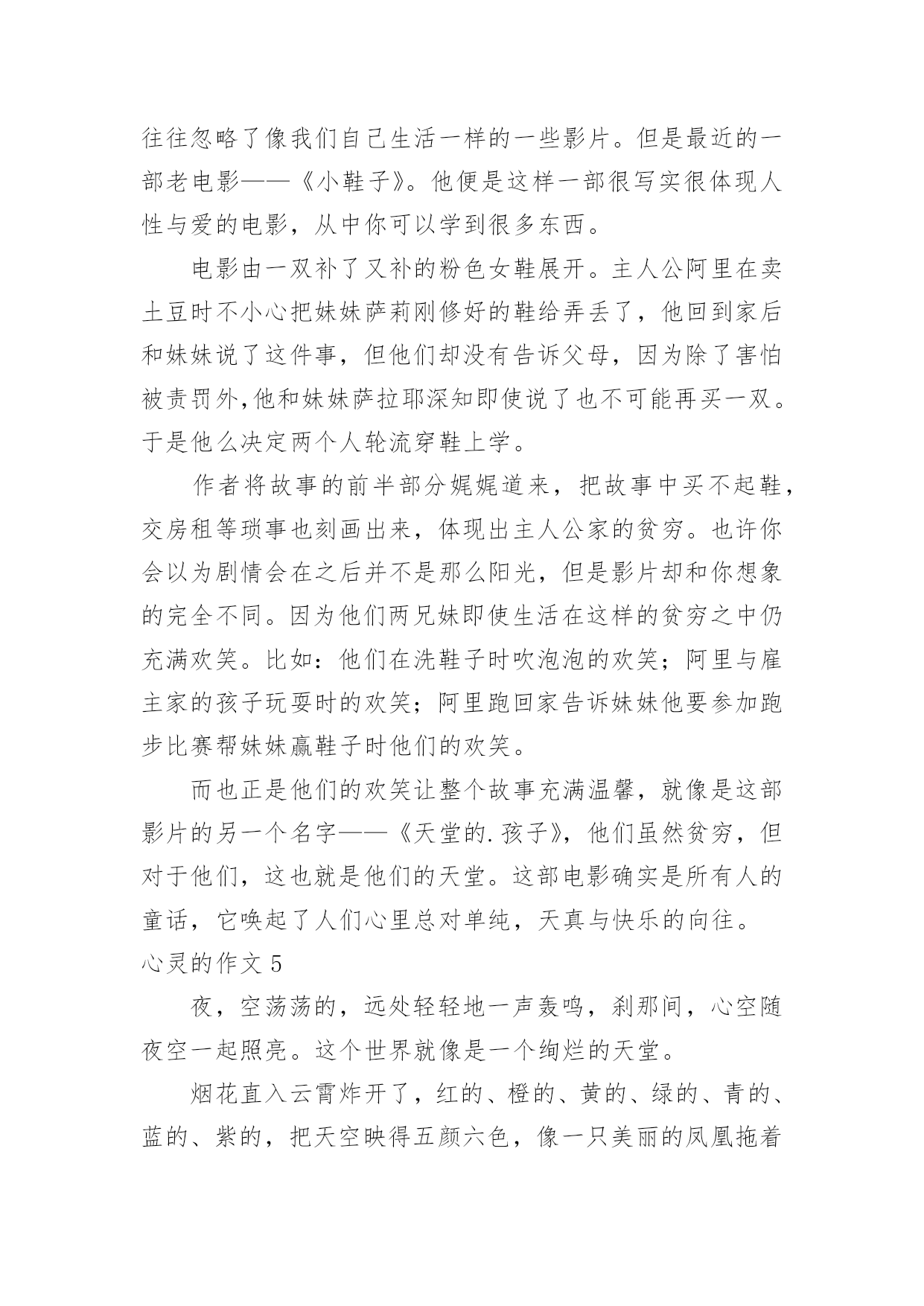 往往忽略了像我们自己生活一样的一些影片。但是最近的一部老电影——《小鞋子》。他便是这样一部很写实很体现人性与爱的电影，从中你可以学到很多东西。

电影由一双补了又补的粉色女鞋展开。主人公阿里在卖土豆时不小心把妹妹萨莉刚修好的鞋给弄丢了，他回到家后和妹妹说了这件事，但他们却没有告诉父母，因为除了害怕被责罚外,他和妹妹萨拉耶深知即使说了也不可能再买一双。于是他么决定两个人轮流穿鞋上学。

作者将故事的前半部分娓娓道来，把故事中买不起鞋，交房租等琐事也刻画出来，体现出主人公家的贫穷。也许你会以为剧情会在之后并不是那么阳光，但是影片却和你想象的完全不同。因为他们两兄妹即使生活在这样的贫穷之中仍充满欢笑。比如：他们在洗鞋子时吹泡泡的欢笑；阿里与雇主家的孩子玩耍时的欢笑；阿里跑回家告诉妹妹他要参加跑步比赛帮妹妹赢鞋子时他们的欢笑。

而也正是他们的欢笑让整个故事充满温馨，就像是这部影片的另一个名字——《天堂的.孩子》，他们虽然贫穷，但对于他们，这也就是他们的天堂。这部电影确实是所有人的童话，它唤起了人们心里总对单纯，天真与快乐的向往。

心灵的作文 5

夜，空荡荡的，远处轻轻地一声轰鸣，刹那间，心空随夜空一起照亮。这个世界就像是一个绚烂的天堂。

烟花直入云霄炸开了，红的、橙的、黄的、绿的、青的、蓝的、紫的，把天空映得五颜六色，像一只美丽的凤凰拖着